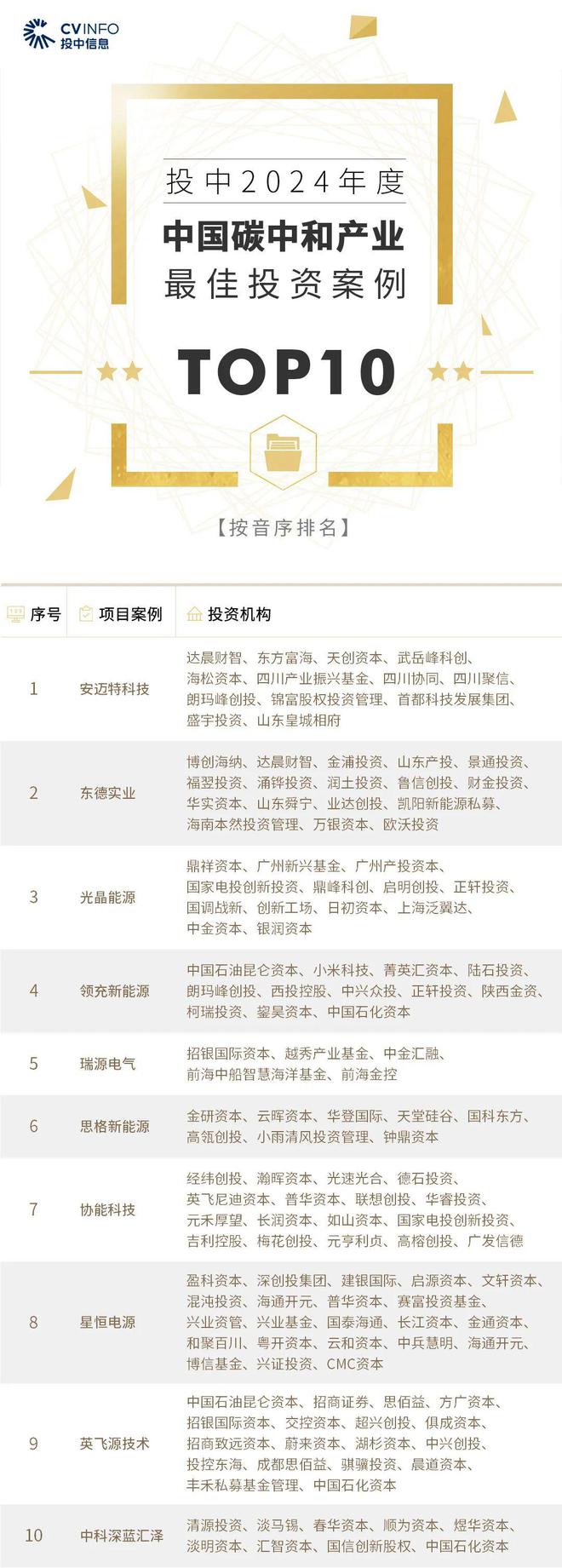 CVINFO
投中信息

投中2024年度
中国碳中和产业
最佳投资案例
TOP10

【按音序排名】

| 序号 | 项目案例 | 投资机构 |
|---|---|---|
| 1 | 安迈特科技 | 达晨财智、东方富海、天创资本、武岳峰科创、海松资本、四川产业振兴基金、四川协同、四川聚信、朗玛峰创投、锦富股权投资管理、首都科技发展集团、盛宇投资、山东皇城相府 |
| 2 | 东德实业 | 博创海纳、达晨财智、金浦投资、山东产投、景通投资、福翌投资、涌铧投资、润土投资、鲁信创投、财金投资、华实资本、山东舜宁、业达创投、凯阳新能源私募、海南本然投资管理、万银资本、欧沃投资 |
| 3 | 光晶能源 | 鼎祥资本、广州新兴基金、广州产投资本、国家电投创新投资、鼎峰科创、启明创投、正轩投资、国调战新、创新工场、日初资本、上海泛翼达、中金资本、银润资本 |
| 4 | 领充新能源 | 中国石油昆仑资本、小米科技、菁英汇资本、陆石投资、朗玛峰创投、西投控股、中兴众投、正轩投资、陕西金资、柯瑞投资、鋆昊资本、中国石化资本 |
| 5 | 瑞源电气 | 招银国际资本、越秀产业基金、中金汇融、前海中船智慧海洋基金、前海金控 |
| 6 | 思格新能源 | 金研资本、云晖资本、华登国际、天堂硅谷、国科东方、高瓴创投、小雨清风投资管理、钟鼎资本 |
| 7 | 协能科技 | 经纬创投、瀚晖资本、光速光合、德石投资、英飞尼迪资本、普华资本、联想创投、华睿投资、元禾厚望、长润资本、如山资本、国家电投创新投资、吉利控股、梅花创投、元亨利贞、高榕创投、广发信德 |
| 8 | 星恒电源 | 盈科资本、深创投集团、建银国际、启源资本、文轩资本、混沌投资、海通开元、普华资本、赛富投资基金、兴业资管、兴业基金、国泰海通、长江资本、金通资本、和聚百川、粤开资本、云和资本、中兵慧明、海通开元、博信基金、兴证投资、CMC资本 |
| 9 | 英飞源技术 | 中国石油昆仑资本、招商证券、思佰益、方广资本、招银国际资本、交控资本、超兴创投、俱成资本、招商致远资本、蔚来资本、湖杉资本、中兴创投、投控东海、成都思佰益、骐骥投资、晨道资本、丰禾私募基金管理、中国石化资本 |
| 10 | 中科深蓝汇泽 | 清源投资、淡马锡、春华资本、顺为资本、煜华资本、淡明资本、汇智资本、国信创新股权、中国石化资本 |